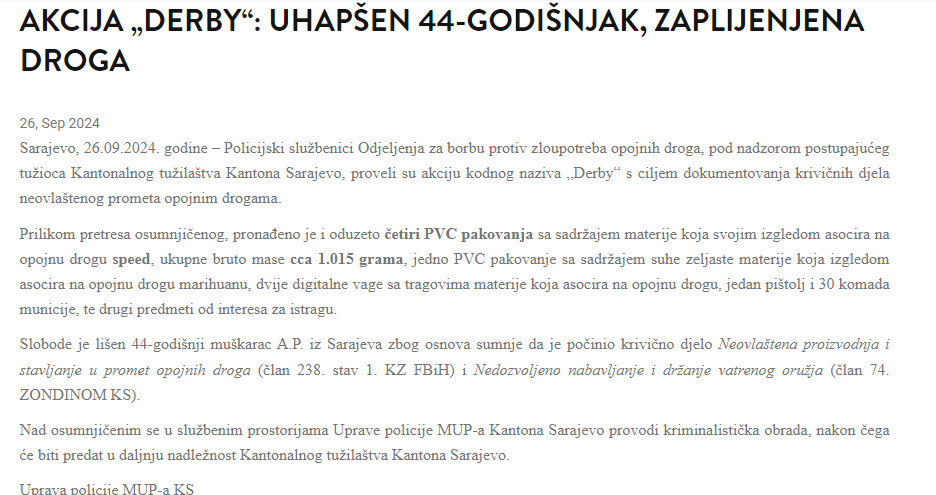 AKCIJA „DERBY“: UHAPŠEN 44-GODIŠNJAK, ZAPLIJENJENA DROGA

26, Sep 2024

Sarajevo, 26.09.2024. godine – Policijski službenici Odjeljenja za borbu protiv zloupotreba opojnih droga, pod nadzorom postupajućeg tužioca Kantonalnog tužilaštva Kantona Sarajevo, proveli su akciju kodnog naziva „Derby“ s ciljem dokumentovanja krivičnih djela neovlaštenog prometa opojnim drogama.

Prilikom pretresa osumnjičenog, pronađeno je i oduzeto četiri PVC pakovanja sa sadržajem materije koja svojim izgledom asocira na opojnu drogu speed, ukupne bruto mase cca 1.015 grama, jedno PVC pakovanje sa sadržajem suhe zeljaste materije koja izgledom asocira na opojnu drogu marihuanu, dvije digitalne vage sa tragovima materije koja asocira na opojnu drogu, jedan pištolj i 30 komada municije, te drugi predmeti od interesa za istragu.

Slobode je lišen 44-godišnji muškarac A.P. iz Sarajeva zbog osnova sumnje da je počinio krivično djelo Neovlaštena proizvodnja i stavljanje u promet opojnih droga (član 238. stav 1. KZ FBiH) i Nedozvoljeno nabavljanje i držanje vatrenog oružja (član 74. ZONDINOM KS).

Nad osumnjičenim se u službenim prostorijama Uprave policije MUP-a Kantona Sarajevo provodi kriminalistička obrada, nakon čega će biti predat u daljnju nadležnost Kantonalnog tužilaštva Kantona Sarajevo.

Uprava policije MUP-a KS